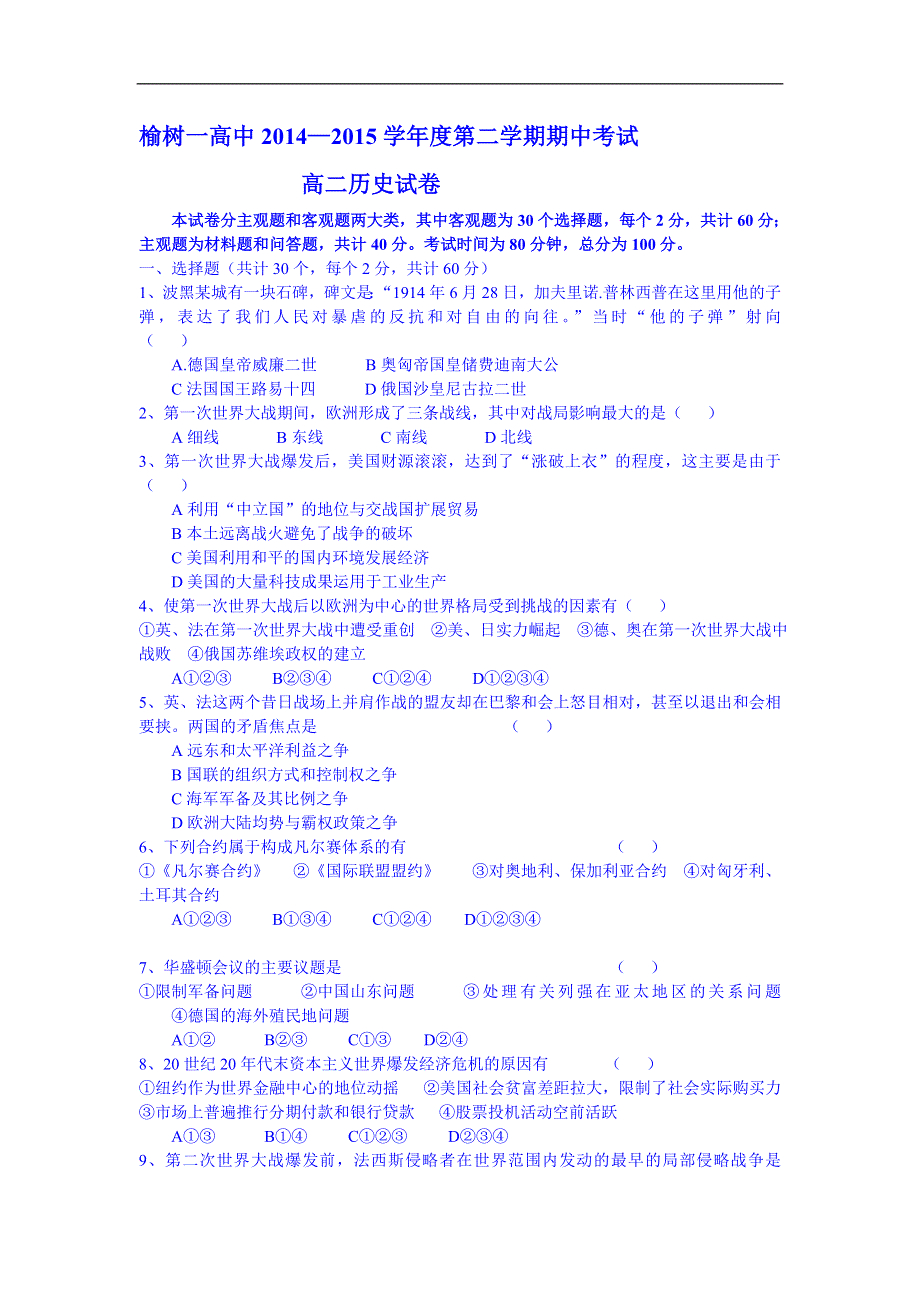 榆树一高中 2014—2015 学年度第二学期期中考试

高二历史试卷

本试卷分主观题和客观题两大类，其中客观题为 30 个选择题，每个 2 分，共计 60 分；主观题为材料题和问答题，共计 40 分。考试时间为 80 分钟，总分为 100 分。

一、选择题（共计 30 个，每个 2 分，共计 60 分）

1、波黑某城有一块石碑，碑文是“1914 年 6 月 28 日，加夫里诺.普林西普在这里用他的子弹，表达了我们人民对暴虐的反抗和对自由的向往。”当时“他的子弹”射向（　　）

A.德国皇帝威廉二世　　B 奥匈帝国皇储费迪南大公

C 法国国王路易十四　　D 俄国沙皇尼古拉二世

2、第一次世界大战期间，欧洲形成了三条战线，其中对战局影响最大的是（　　）

A 细线　　B 东线　　C 南线　　D 北线

3、第一次世界大战爆发后，美国财源滚滚，达到了“涨破上衣”的程度，这主要是由于（　　）

A 利用“中立国”的地位与交战国扩展贸易

B 本土远离战火避免了战争的破坏

C 美国利用和平的国内环境发展经济

D 美国的大量科技成果运用于工业生产

4、使第一次世界大战后以欧洲为中心的世界格局受到挑战的因素有（　　）

①英、法在第一次世界大战中遭受重创　②美、日实力崛起　③德、奥在第一次世界大战中战败　④俄国苏维埃政权的建立

A①②③　　B②③④　　C①②④　　D①②③④

5、英、法这两个昔日战场上并肩作战的盟友却在巴黎和会上怒目相对，甚至以退出和会相要挟。两国的矛盾焦点是　　　　（　　）

A 远东和太平洋利益之争

B 国联的组织方式和控制权之争

C 海军军备及其比例之争

D 欧洲大陆均势与霸权政策之争

6、下列合约属于构成凡尔赛体系的有　　　　（　　）

①《凡尔赛合约》　②《国际联盟盟约》　③对奥地利、保加利亚合约　④对匈牙利、土耳其合约

A①②③　　B①③④　　C①②④　　D①②③④

7、华盛顿会议的主要议题是　　　　（　　）

①限制军备问题　　②中国山东问题　　③处理有关列强在亚太地区的关系问题　④德国的海外殖民地问题

A①②　　B②③　　C①③　　D②④

8、20 世纪 20 年代末资本主义世界爆发经济危机的原因有　　　（　　）

①纽约作为世界金融中心的地位动摇　②美国社会贫富差距拉大，限制了社会实际购买力　③市场上普遍推行分期付款和银行贷款　④股票投机活动空前活跃

A①③　　B①④　　C①②③　　D②③④

9、第二次世界大战爆发前，法西斯侵略者在世界范围内发动的最早的局部侵略战争是